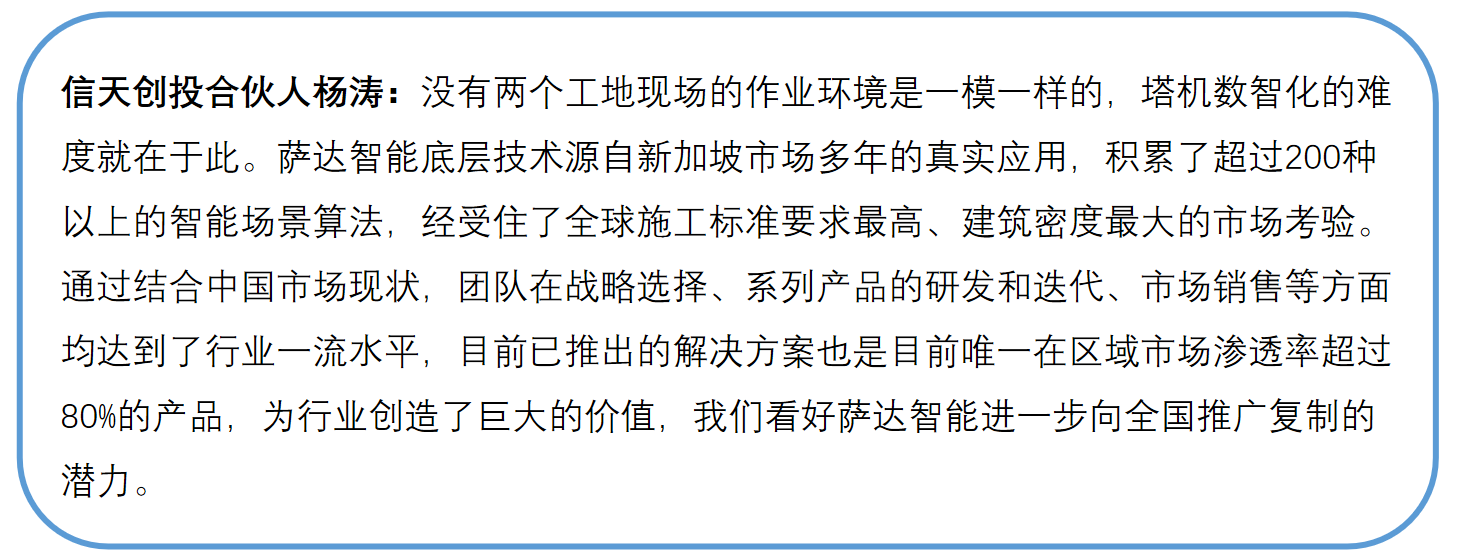 信天创投合伙人杨涛：没有两个工地现场的作业环境是一模一样的，塔机数智化的难度就在于此。萨达智能底层技术源自新加坡市场多年的真实应用，积累了超过200种以上的智能场景算法，经受住了全球施工标准要求最高、建筑密度最大的市场考验。通过结合中国市场现状，团队在战略选择、系列产品的研发和迭代、市场销售等方面均达到了行业一流水平，目前已推出的解决方案也是目前唯一在区域市场渗透率超过80%的产品，为行业创造了巨大的价值，我们看好萨达智能进一步向全国推广复制的潜力。